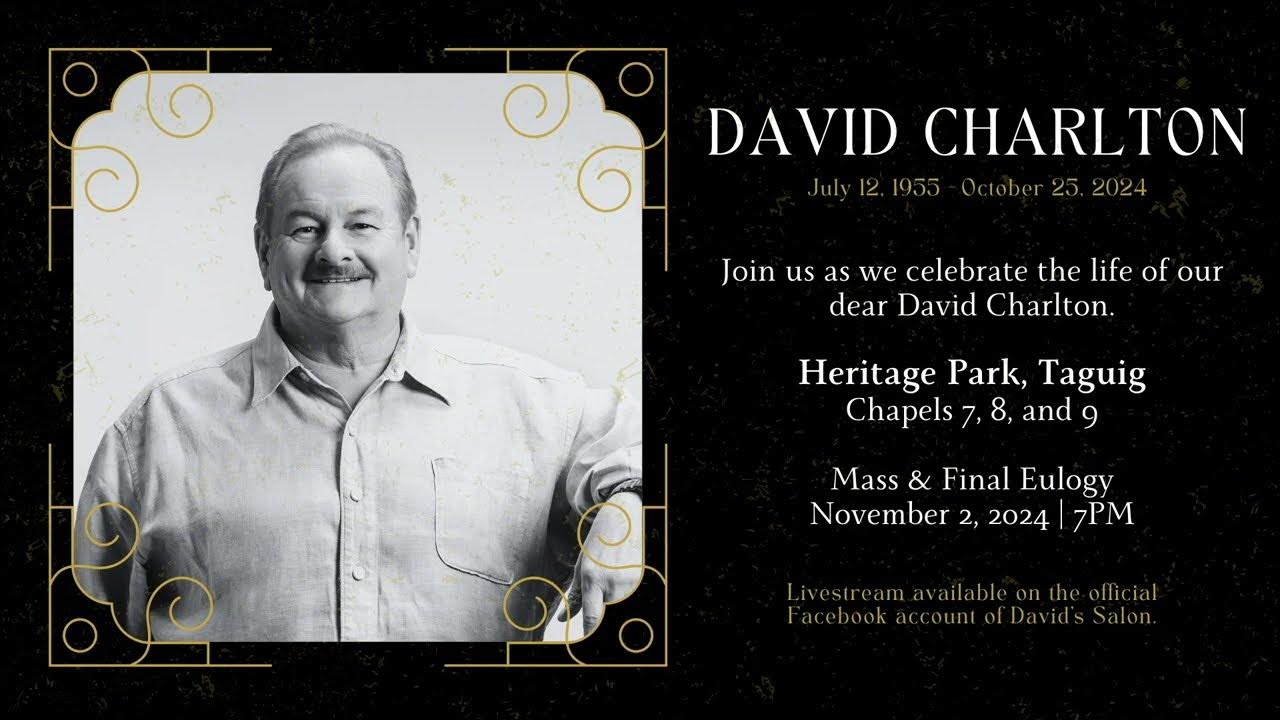 DAVID CHARLTON

July 12, 1955 - October 25, 2024

Join us as we celebrate the life of our dear David Charlton.

Heritage Park, Taguig
Chapels 7, 8, and 9

Mass & Final Eulogy
November 2, 2024 | 7PM

Livestream available on the official Facebook account of David's Salon.